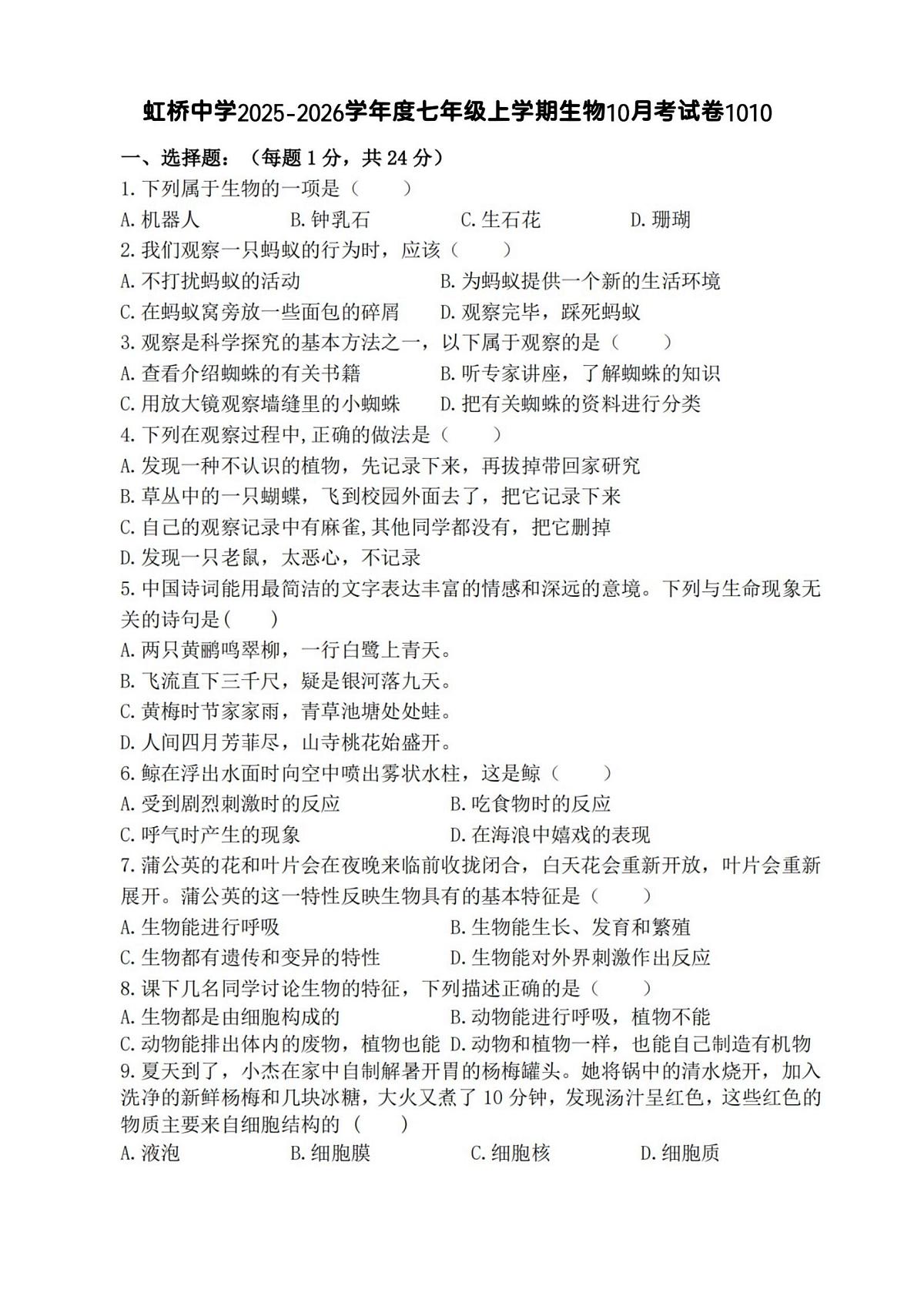 虹桥中学2025-2026学年度七年级上学期生物10月考试卷1010

一、选择题：（每题 1 分，共 24 分）

1.下列属于生物的一项是（　　）

A.机器人　　B.钟乳石　　C.生石花　　D.珊瑚

2.我们观察一只蚂蚁的行为时，应该（　　）

A.不打扰蚂蚁的活动　　B.为蚂蚁提供一个新的生活环境

C.在蚂蚁窝旁放一些面包的碎屑　　D.观察完毕，踩死蚂蚁

3.观察是科学探究的基本方法之一，以下属于观察的是（　　）

A.查看介绍蜘蛛的有关书籍　　B.听专家讲座，了解蜘蛛的知识

C.用放大镜观察墙缝里的小蜘蛛　　D.把有关蜘蛛的资料进行分类

4.下列在观察过程中,正确的做法是（　　）

A.发现一种不认识的植物，先记录下来，再拔掉带回家研究

B.草丛中的一只蝴蝶，飞到校园外面去了，把它记录下来

C.自己的观察记录中有麻雀,其他同学都没有，把它删掉

D.发现一只老鼠，太恶心，不记录

5.中国诗词能用最简洁的文字表达丰富的情感和深远的意境。下列与生命现象无关的诗句是(　　)

A.两只黄鹂鸣翠柳，一行白鹭上青天。

B.飞流直下三千尺，疑是银河落九天。

C.黄梅时节家家雨，青草池塘处处蛙。

D.人间四月芳菲尽，山寺桃花始盛开。

6.鲸在浮出水面时向空中喷出雾状水柱，这是鲸（　　）

A.受到剧烈刺激时的反应　　B.吃食物时的反应

C.呼气时产生的现象　　D.在海浪中嬉戏的表现

7.蒲公英的花和叶片会在夜晚来临前收拢闭合，白天花会重新开放，叶片会重新展开。蒲公英的这一特性反映生物具有的基本特征是（　　）

A.生物能进行呼吸　　B.生物能生长、发育和繁殖

C.生物都有遗传和变异的特性　　D.生物能对外界刺激作出反应

8.课下几名同学讨论生物的特征，下列描述正确的是（　　）

A.生物都是由细胞构成的　　B.动物能进行呼吸，植物不能

C.动物能排出体内的废物，植物也能　D.动物和植物一样，也能自己制造有机物

9.夏天到了，小杰在家中自制解暑开胃的杨梅罐头。她将锅中的清水烧开，加入洗净的新鲜杨梅和几块冰糖，大火又煮了 10 分钟，发现汤汁呈红色，这些红色的物质主要来自细胞结构的（　　）

A.液泡　　B.细胞膜　　C.细胞核　　D.细胞质